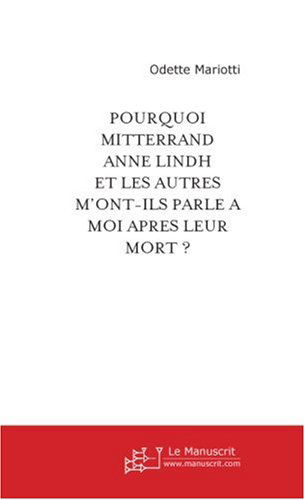 Odette Mariotti

POURQUOI MITTERRAND ANNE LINDH ET LES AUTRES M'ONT-ILS PARLE A MOI APRES LEUR MORT ?

Le Manuscrit
www.manuscrit.com